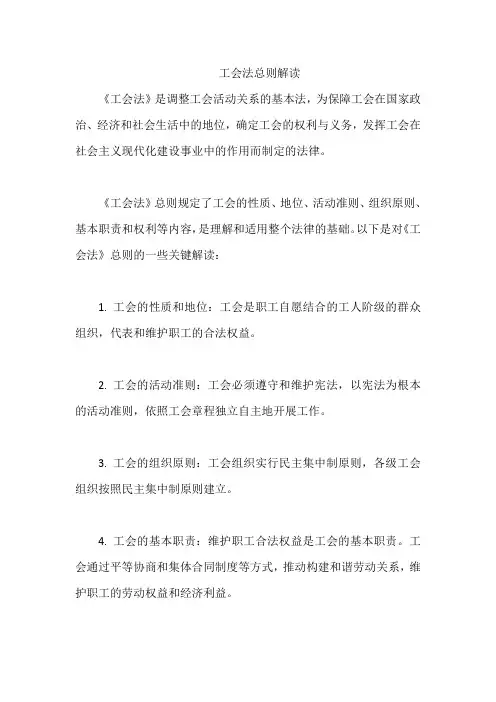 工会法总则解读

《工会法》是调整工会活动关系的基本法，为保障工会在国家政治、经济和社会生活中的地位，确定工会的权利与义务，发挥工会在社会主义现代化建设事业中的作用而制定的法律。

《工会法》总则规定了工会的性质、地位、活动准则、组织原则、基本职责和权利等内容，是理解和适用整个法律的基础。以下是对《工会法》总则的一些关键解读：

1. 工会的性质和地位：工会是职工自愿结合的工人阶级的群众组织，代表和维护职工的合法权益。

2. 工会的活动准则：工会必须遵守和维护宪法，以宪法为根本的活动准则，依照工会章程独立自主地开展工作。

3. 工会的组织原则：工会组织实行民主集中制原则，各级工会组织按照民主集中制原则建立。

4. 工会的基本职责：维护职工合法权益是工会的基本职责。工会通过平等协商和集体合同制度等方式，推动构建和谐劳动关系，维护职工的劳动权益和经济利益。